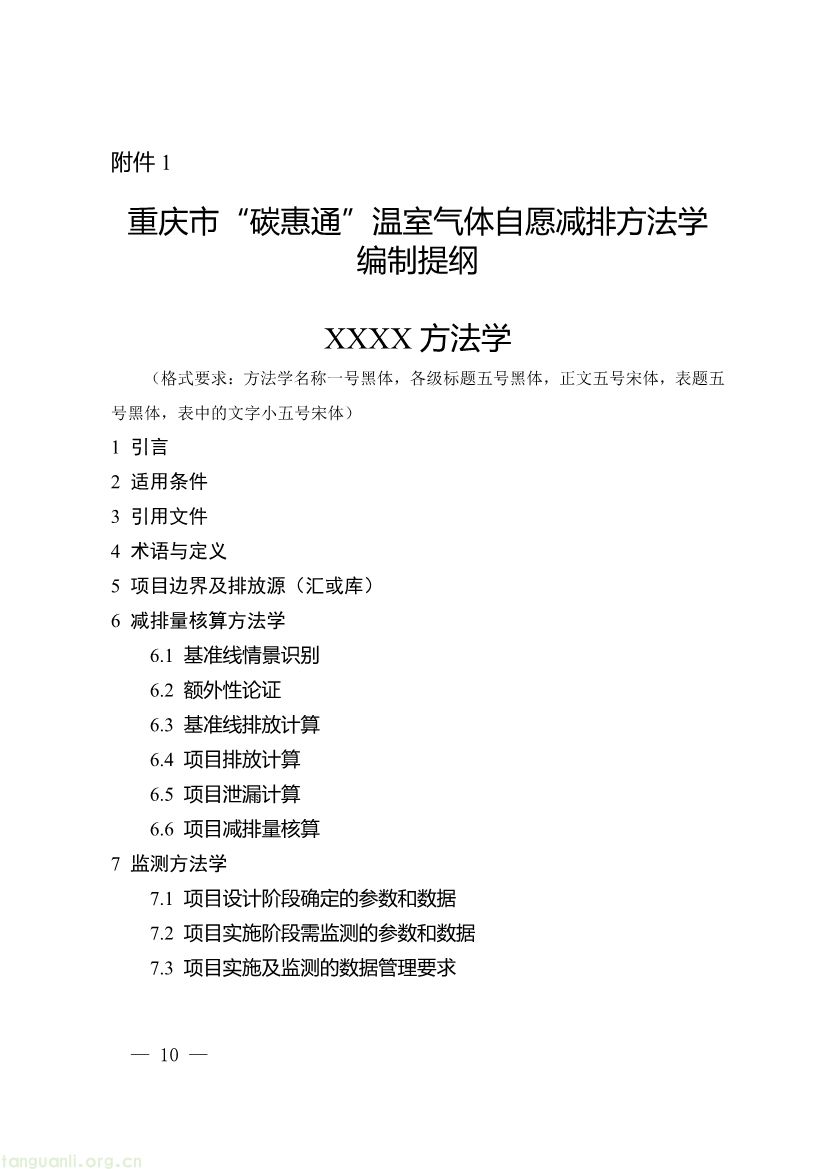 附件 1

重庆市“碳惠通”温室气体自愿减排方法学编制提纲

XXXX 方法学

（格式要求：方法学名称一号黑体，各级标题五号黑体，正文五号宋体，表题五号黑体，表中的文字小五号宋体）

1 引言

2 适用条件

3 引用文件

4 术语与定义

5 项目边界及排放源（汇或库）

6 减排量核算方法学

6.1 基准线情景识别

6.2 额外性论证

6.3 基准线排放计算

6.4 项目排放计算

6.5 项目泄漏计算

6.6 项目减排量核算

7 监测方法学

7.1 项目设计阶段确定的参数和数据

7.2 项目实施阶段需监测的参数和数据

7.3 项目实施及监测的数据管理要求

— 10 —

tanguanli.org.cn